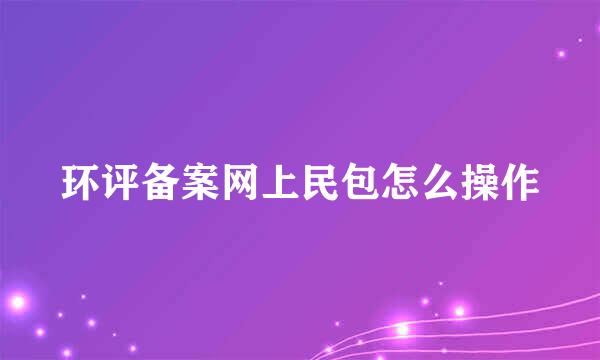 环评备案网上民包怎么操作